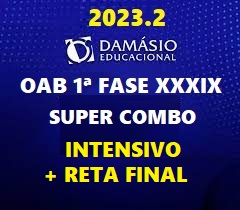 2023.2

DAMÁSIO
EDUCACIONAL

OAB 1ª FASE XXXIX

SUPER COMBO

INTENSIVO
+ RETA FINAL